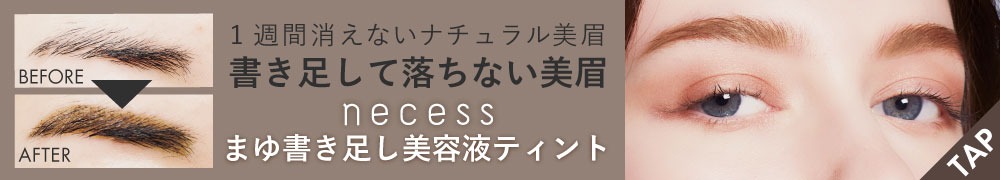 BEFORE

AFTER

１週間消えないナチュラル美眉

書き足して落ちない美眉

necess

まゆ書き足し美容液ティント

TAP